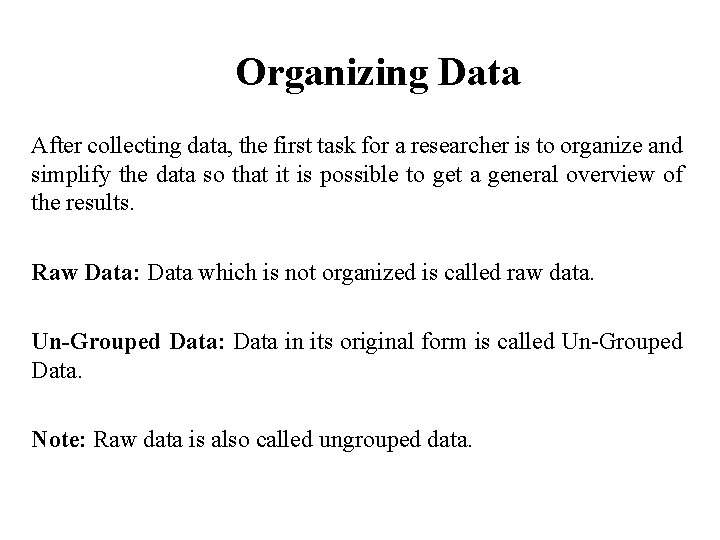 Organizing Data

After collecting data, the first task for a researcher is to organize and simplify the data so that it is possible to get a general overview of the results.

Raw Data: Data which is not organized is called raw data.

Un-Grouped Data: Data in its original form is called Un-Grouped Data.

Note: Raw data is also called ungrouped data.